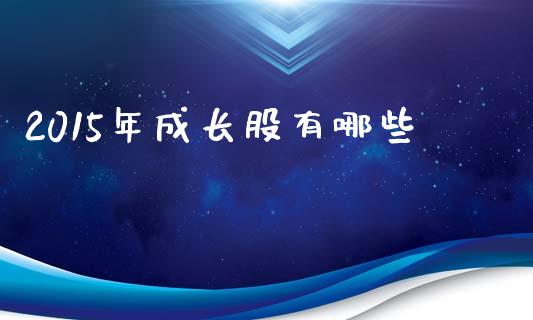 2015年成长股有哪些